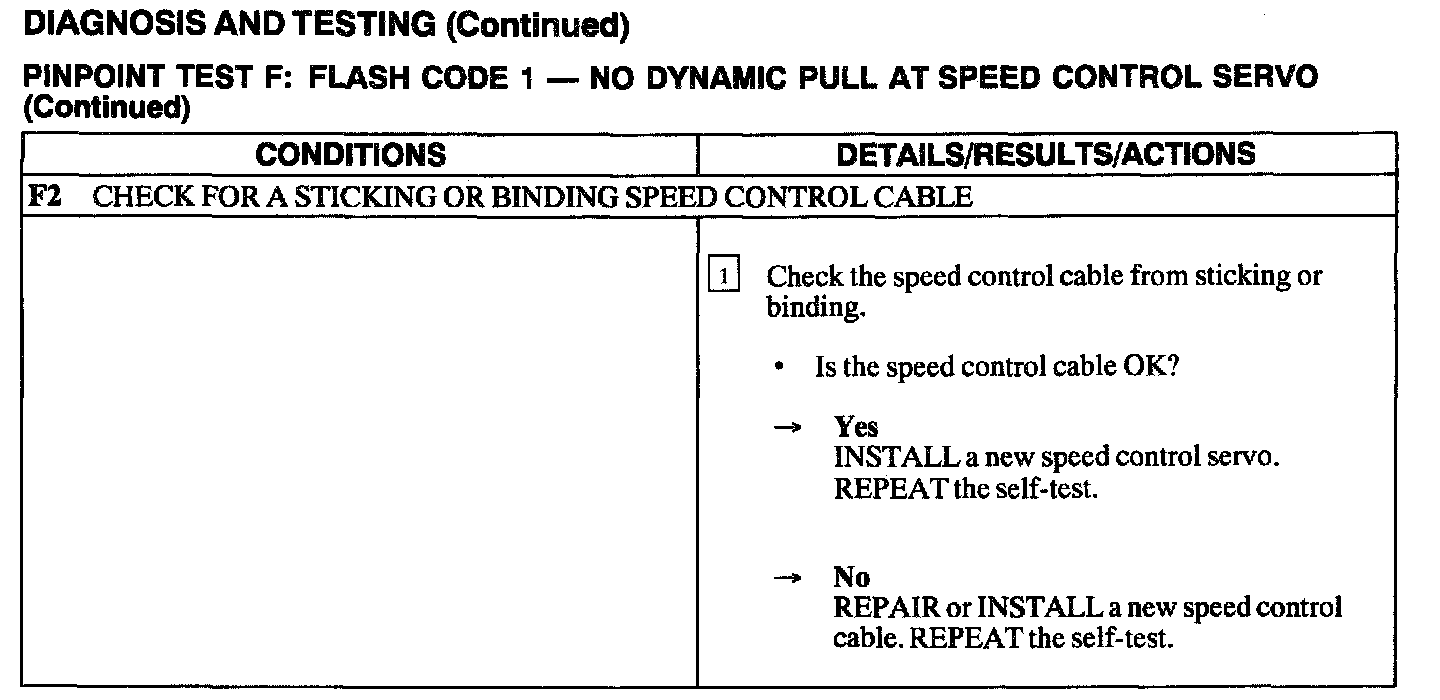 DIAGNOSIS AND TESTING (Continued)

PINPOINT TEST F: FLASH CODE 1 — NO DYNAMIC PULL AT SPEED CONTROL SERVO (Continued)

| CONDITIONS | DETAILS/RESULTS/ACTIONS |
|---|---|
| F2 CHECK FOR A STICKING OR BINDING SPEED CONTROL CABLE | |
| | 1 Check the speed control cable from sticking or binding. • Is the speed control cable OK? → Yes INSTALL a new speed control servo. REPEAT the self-test. → No REPAIR or INSTALL a new speed control cable. REPEAT the self-test. |